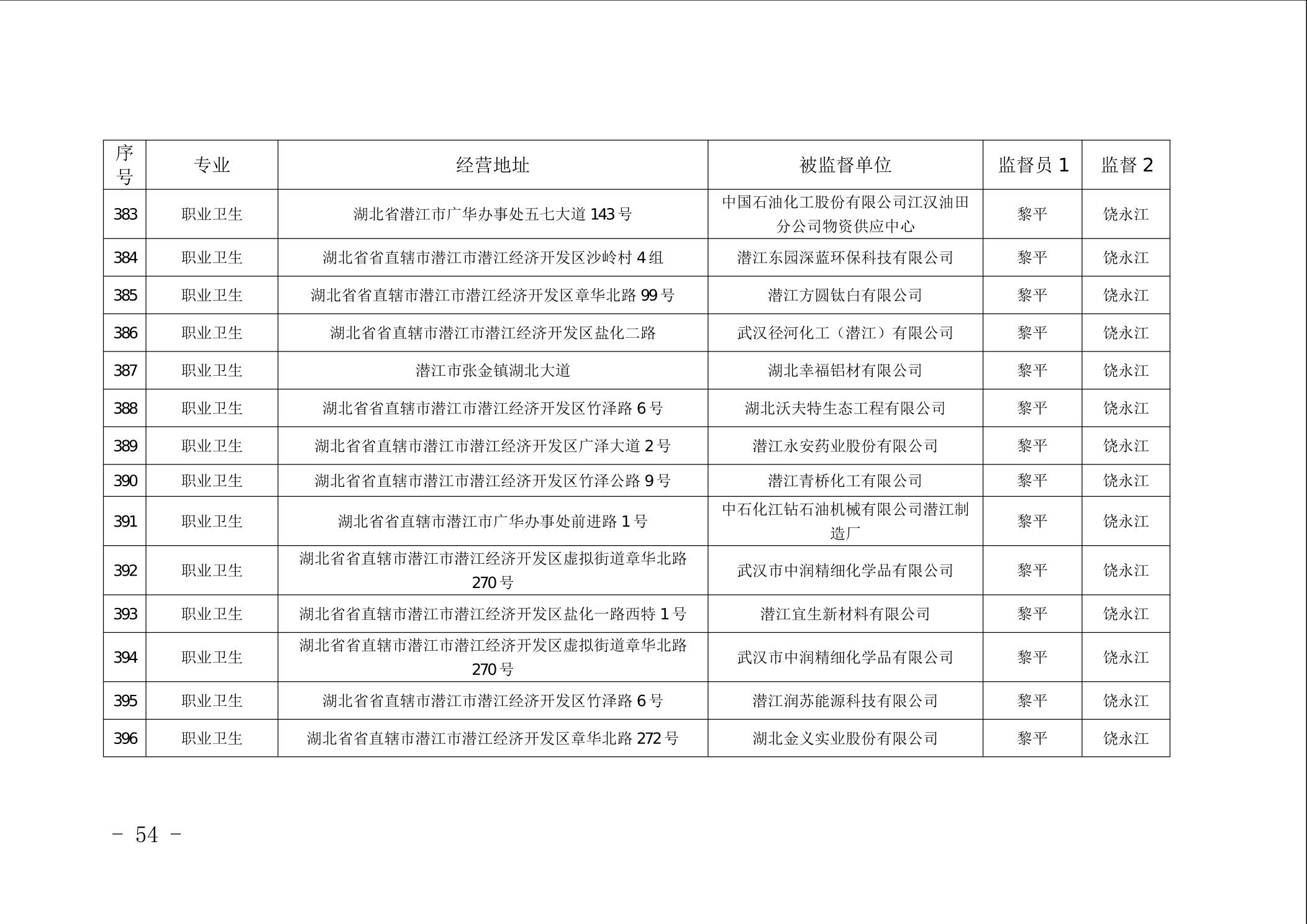 | 序号 | 专业 | 经营地址 | 被监督单位 | 监督员 1 | 监督 2 |
|---|---|---|---|---|---|
| 383 | 职业卫生 | 湖北省潜江市广华办事处五七大道 143 号 | 中国石油化工股份有限公司江汉油田分公司物资供应中心 | 黎平 | 饶永江 |
| 384 | 职业卫生 | 湖北省省直辖市潜江市潜江经济开发区沙岭村 4 组 | 潜江东园深蓝环保科技有限公司 | 黎平 | 饶永江 |
| 385 | 职业卫生 | 湖北省省直辖市潜江市潜江经济开发区章华北路 99 号 | 潜江方圆钛白有限公司 | 黎平 | 饶永江 |
| 386 | 职业卫生 | 湖北省省直辖市潜江市潜江经济开发区盐化二路 | 武汉径河化工（潜江）有限公司 | 黎平 | 饶永江 |
| 387 | 职业卫生 | 潜江市张金镇湖北大道 | 湖北幸福铝材有限公司 | 黎平 | 饶永江 |
| 388 | 职业卫生 | 湖北省省直辖市潜江市潜江经济开发区竹泽路 6 号 | 湖北沃夫特生态工程有限公司 | 黎平 | 饶永江 |
| 389 | 职业卫生 | 湖北省省直辖市潜江市潜江经济开发区广泽大道 2 号 | 潜江永安药业股份有限公司 | 黎平 | 饶永江 |
| 390 | 职业卫生 | 湖北省省直辖市潜江市潜江经济开发区竹泽公路 9 号 | 潜江青桥化工有限公司 | 黎平 | 饶永江 |
| 391 | 职业卫生 | 湖北省省直辖市潜江市广华办事处前进路 1 号 | 中石化江钻石油机械有限公司潜江制造厂 | 黎平 | 饶永江 |
| 392 | 职业卫生 | 湖北省省直辖市潜江市潜江经济开发区虚拟街道章华北路 270 号 | 武汉市中润精细化学品有限公司 | 黎平 | 饶永江 |
| 393 | 职业卫生 | 湖北省省直辖市潜江市潜江经济开发区盐化一路西特 1 号 | 潜江宜生新材料有限公司 | 黎平 | 饶永江 |
| 394 | 职业卫生 | 湖北省省直辖市潜江市潜江经济开发区虚拟街道章华北路 270 号 | 武汉市中润精细化学品有限公司 | 黎平 | 饶永江 |
| 395 | 职业卫生 | 湖北省省直辖市潜江市潜江经济开发区竹泽路 6 号 | 潜江润苏能源科技有限公司 | 黎平 | 饶永江 |
| 396 | 职业卫生 | 湖北省省直辖市潜江市潜江经济开发区章华北路 272 号 | 湖北金义实业股份有限公司 | 黎平 | 饶永江 |

- 54 -